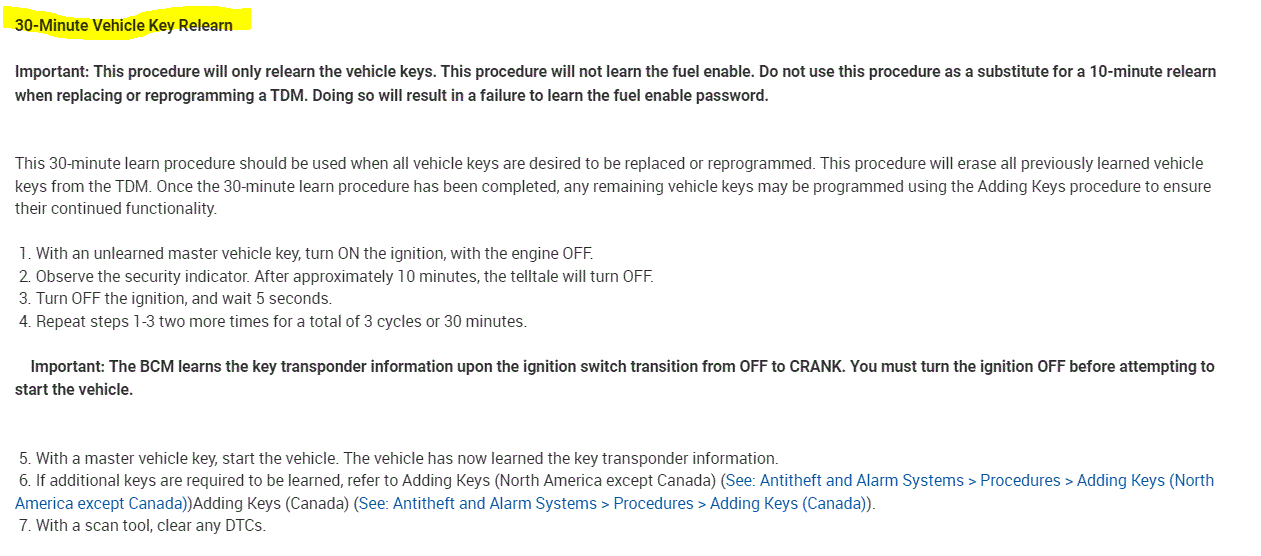 30-Minute Vehicle Key Relearn

Important: This procedure will only relearn the vehicle keys. This procedure will not learn the fuel enable. Do not use this procedure as a substitute for a 10-minute relearn when replacing or reprogramming a TDM. Doing so will result in a failure to learn the fuel enable password.

This 30-minute learn procedure should be used when all vehicle keys are desired to be replaced or reprogrammed. This procedure will erase all previously learned vehicle keys from the TDM. Once the 30-minute learn procedure has been completed, any remaining vehicle keys may be programmed using the Adding Keys procedure to ensure their continued functionality.

1. With an unlearned master vehicle key, turn ON the ignition, with the engine OFF.
2. Observe the security indicator. After approximately 10 minutes, the telltale will turn OFF.
3. Turn OFF the ignition, and wait 5 seconds.
4. Repeat steps 1-3 two more times for a total of 3 cycles or 30 minutes.

Important: The BCM learns the key transponder information upon the ignition switch transition from OFF to CRANK. You must turn the ignition OFF before attempting to start the vehicle.

5. With a master vehicle key, start the vehicle. The vehicle has now learned the key transponder information.
6. If additional keys are required to be learned, refer to Adding Keys (North America except Canada) (See: Antitheft and Alarm Systems > Procedures > Adding Keys (North America except Canada))Adding Keys (Canada) (See: Antitheft and Alarm Systems > Procedures > Adding Keys (Canada)).
7. With a scan tool, clear any DTCs.